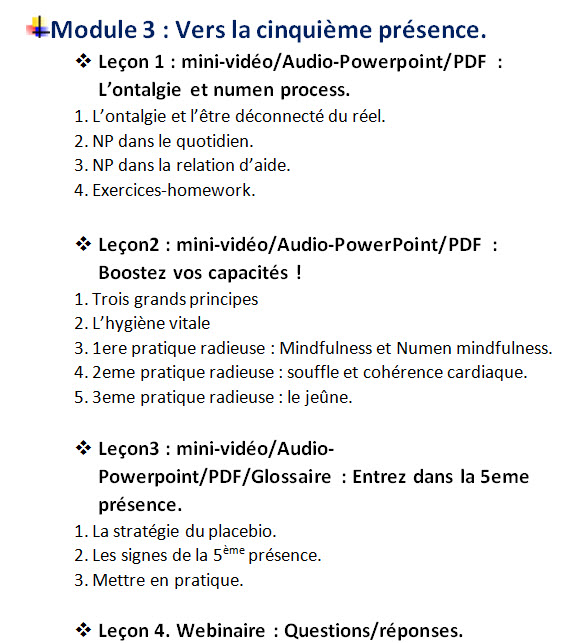 Module 3 : Vers la cinquième présence.

❖ Leçon 1 : mini-vidéo/Audio-Powerpoint/PDF : L'ontalgie et numen process.

1. L'ontalgie et l'être déconnecté du réel.
2. NP dans le quotidien.
3. NP dans la relation d'aide.
4. Exercices-homework.

❖ Leçon2 : mini-vidéo/Audio-PowerPoint/PDF : Boostez vos capacités !

1. Trois grands principes
2. L'hygiène vitale
3. 1ere pratique radieuse : Mindfulness et Numen mindfulness.
4. 2eme pratique radieuse : souffle et cohérence cardiaque.
5. 3eme pratique radieuse : le jeûne.

❖ Leçon3 : mini-vidéo/Audio-Powerpoint/PDF/Glossaire : Entrez dans la 5eme présence.

1. La stratégie du placebio.
2. Les signes de la 5$^{ème}$ présence.
3. Mettre en pratique.

❖ Leçon 4. Webinaire : Questions/réponses.